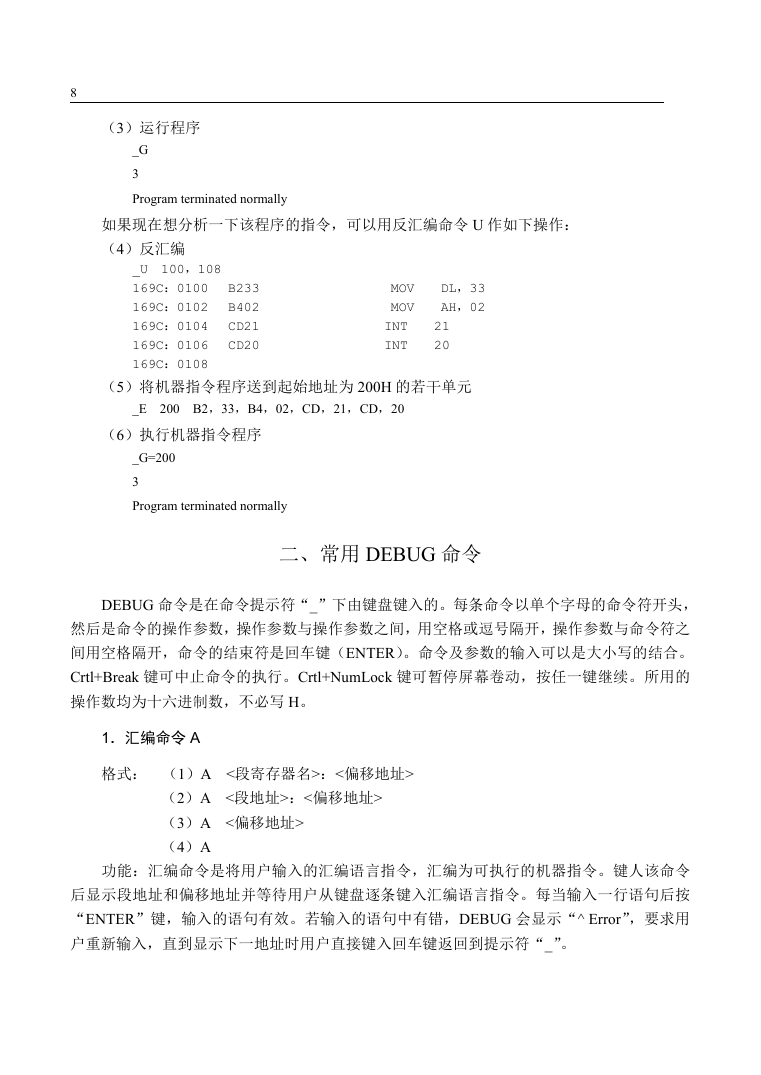 8

（3）运行程序

_G

3

Program terminated normally

如果现在想分析一下该程序的指令，可以用反汇编命令 U 作如下操作：

（4）反汇编

_U 100，108
169C：0100 B233 MOV DL，33
169C：0102 B402 MOV AH，02
169C：0104 CD21 INT 21
169C：0106 CD20 INT 20
169C：0108

（5）将机器指令程序送到起始地址为 200H 的若干单元

_E 200 B2，33，B4，02，CD，21，CD，20

（6）执行机器指令程序

_G=200

3

Program terminated normally

二、常用 DEBUG 命令

DEBUG 命令是在命令提示符“_”下由键盘键入的。每条命令以单个字母的命令符开头，然后是命令的操作参数，操作参数与操作参数之间，用空格或逗号隔开，操作参数与命令符之间用空格隔开，命令的结束符是回车键（ENTER）。命令及参数的输入可以是大小写的结合。Crtl+Break 键可中止命令的执行。Crtl+NumLock 键可暂停屏幕卷动，按任一键继续。所用的操作数均为十六进制数，不必写 H。

1．汇编命令 A

格式： （1）A <段寄存器名>：<偏移地址>
（2）A <段地址>：<偏移地址>
（3）A <偏移地址>
（4）A

功能：汇编命令是将用户输入的汇编语言指令，汇编为可执行的机器指令。键人该命令后显示段地址和偏移地址并等待用户从键盘逐条键入汇编语言指令。每当输入一行语句后按“ENTER”键，输入的语句有效。若输入的语句中有错，DEBUG 会显示“^ Error”，要求用户重新输入，直到显示下一地址时用户直接键入回车键返回到提示符“_”。